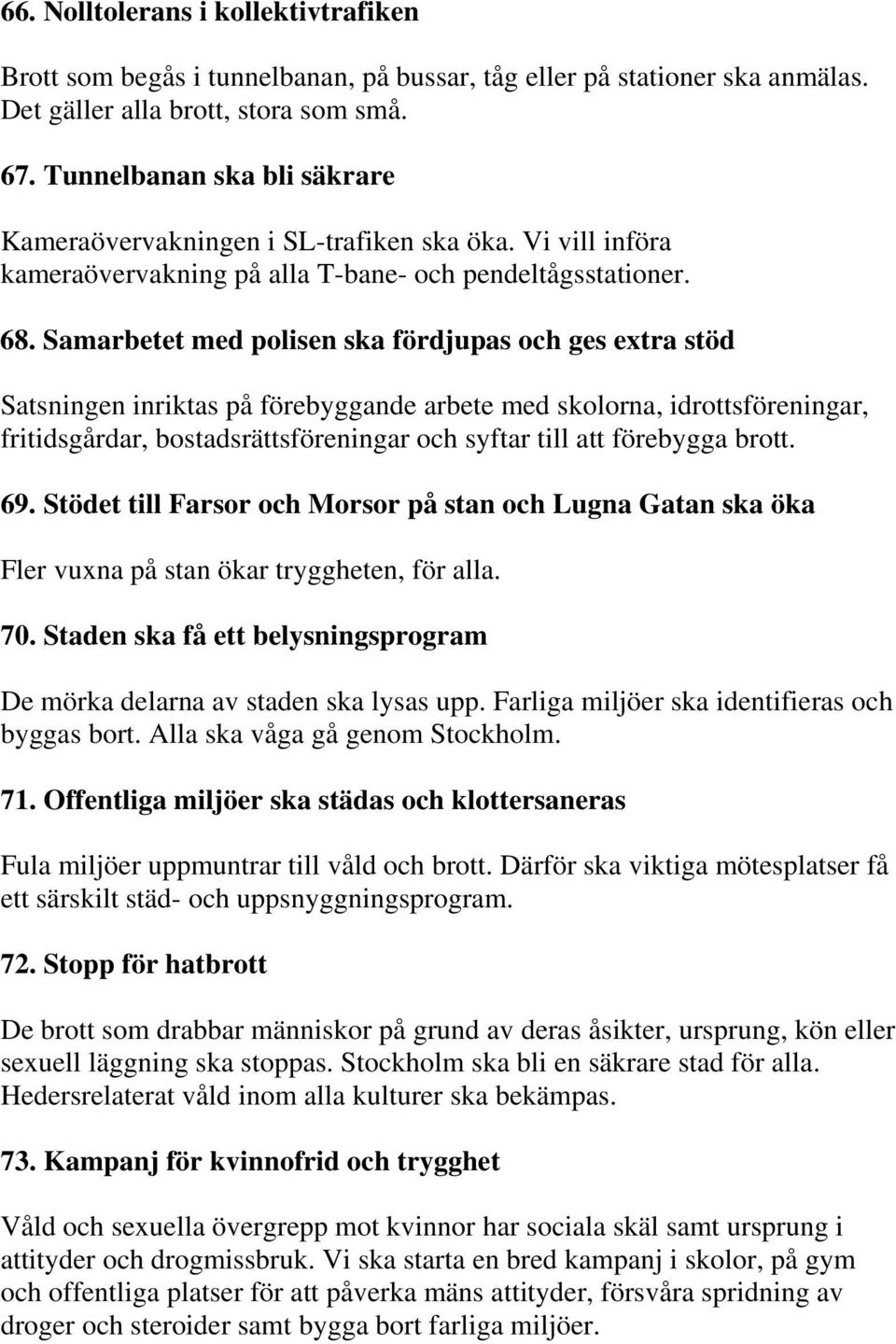 66. Nolltolerans i kollektivtrafiken

Brott som begås i tunnelbanan, på bussar, tåg eller på stationer ska anmälas. Det gäller alla brott, stora som små.

67. Tunnelbanan ska bli säkrare

Kameraövervakningen i SL-trafiken ska öka. Vi vill införa kameraövervakning på alla T-bane- och pendeltågsstationer.

68. Samarbetet med polisen ska fördjupas och ges extra stöd

Satsningen inriktas på förebyggande arbete med skolorna, idrottsföreningar, fritidsgårdar, bostadsrättsföreningar och syftar till att förebygga brott.

69. Stödet till Farsor och Morsor på stan och Lugna Gatan ska öka

Fler vuxna på stan ökar tryggheten, för alla.

70. Staden ska få ett belysningsprogram

De mörka delarna av staden ska lysas upp. Farliga miljöer ska identifieras och byggas bort. Alla ska våga gå genom Stockholm.

71. Offentliga miljöer ska städas och klottersaneras

Fula miljöer uppmuntrar till våld och brott. Därför ska viktiga mötesplatser få ett särskilt städ- och uppsnyggningsprogram.

72. Stopp för hatbrott

De brott som drabbar människor på grund av deras åsikter, ursprung, kön eller sexuell läggning ska stoppas. Stockholm ska bli en säkrare stad för alla. Hedersrelaterat våld inom alla kulturer ska bekämpas.

73. Kampanj för kvinnofrid och trygghet

Våld och sexuella övergrepp mot kvinnor har sociala skäl samt ursprung i attityder och drogmissbruk. Vi ska starta en bred kampanj i skolor, på gym och offentliga platser för att påverka mäns attityder, försvåra spridning av droger och steroider samt bygga bort farliga miljöer.